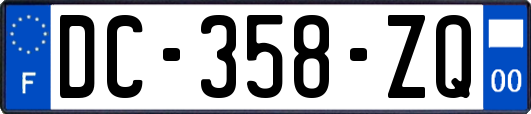 F
DC-358-ZQ
00